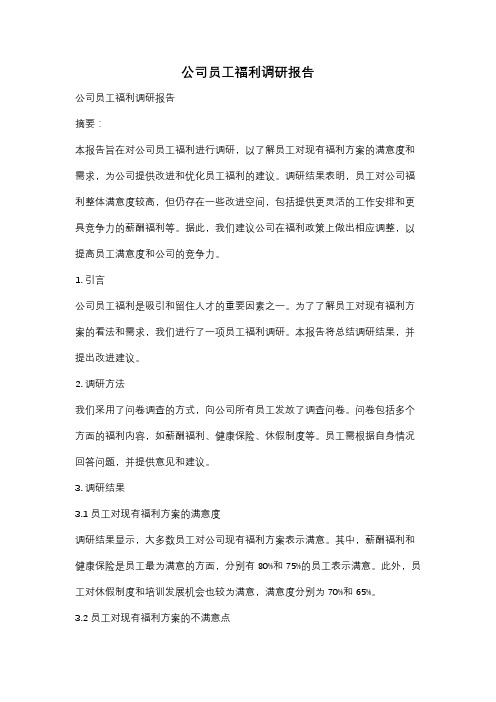 公司员工福利调研报告

公司员工福利调研报告

摘要：

本报告旨在对公司员工福利进行调研，以了解员工对现有福利方案的满意度和需求，为公司提供改进和优化员工福利的建议。调研结果表明，员工对公司福利整体满意度较高，但仍存在一些改进空间，包括提供更灵活的工作安排和更具竞争力的薪酬福利等。据此，我们建议公司在福利政策上做出相应调整，以提高员工满意度和公司的竞争力。

1. 引言

公司员工福利是吸引和留住人才的重要因素之一。为了了解员工对现有福利方案的看法和需求，我们进行了一项员工福利调研。本报告将总结调研结果，并提出改进建议。

2. 调研方法

我们采用了问卷调查的方式，向公司所有员工发放了调查问卷。问卷包括多个方面的福利内容，如薪酬福利、健康保险、休假制度等。员工需根据自身情况回答问题，并提供意见和建议。

3. 调研结果

3.1 员工对现有福利方案的满意度

调研结果显示，大多数员工对公司现有福利方案表示满意。其中，薪酬福利和健康保险是员工最为满意的方面，分别有 80%和 75%的员工表示满意。此外，员工对休假制度和培训发展机会也较为满意，满意度分别为 70%和 65%。

3.2 员工对现有福利方案的不满意点